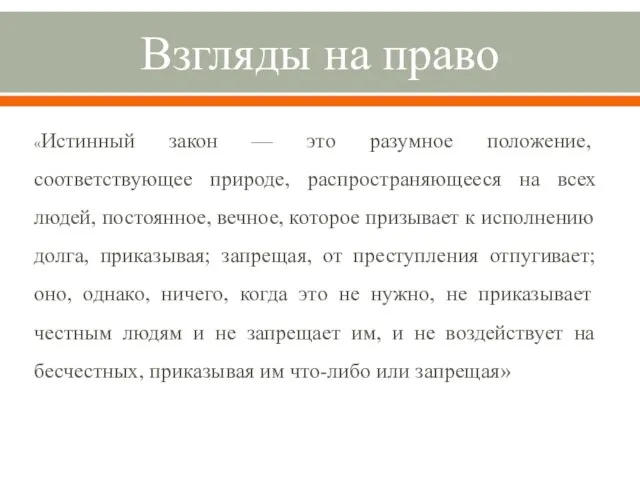 Взгляды на право

«Истинный закон — это разумное положение, соответствующее природе, распространяющееся на всех людей, постоянное, вечное, которое призывает к исполнению долга, приказывая; запрещая, от преступления отпугивает; оно, однако, ничего, когда это не нужно, не приказывает честным людям и не запрещает им, и не воздействует на бесчестных, приказывая им что-либо или запрещая»